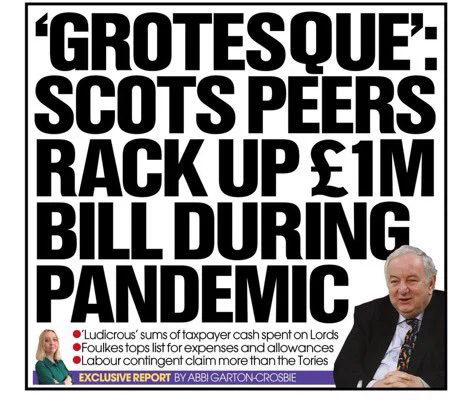 'GROTESQUE': SCOTS PEERS RACK UP £1M BILL DURING PANDEMIC

• 'Ludicrous' sums of taxpayer cash spent on Lords
• Foulkes tops list for expenses and allowances
• Labour contingent claim more than the Tories

EXCLUSIVE REPORT BY ABBI GARTON-CROSBIE